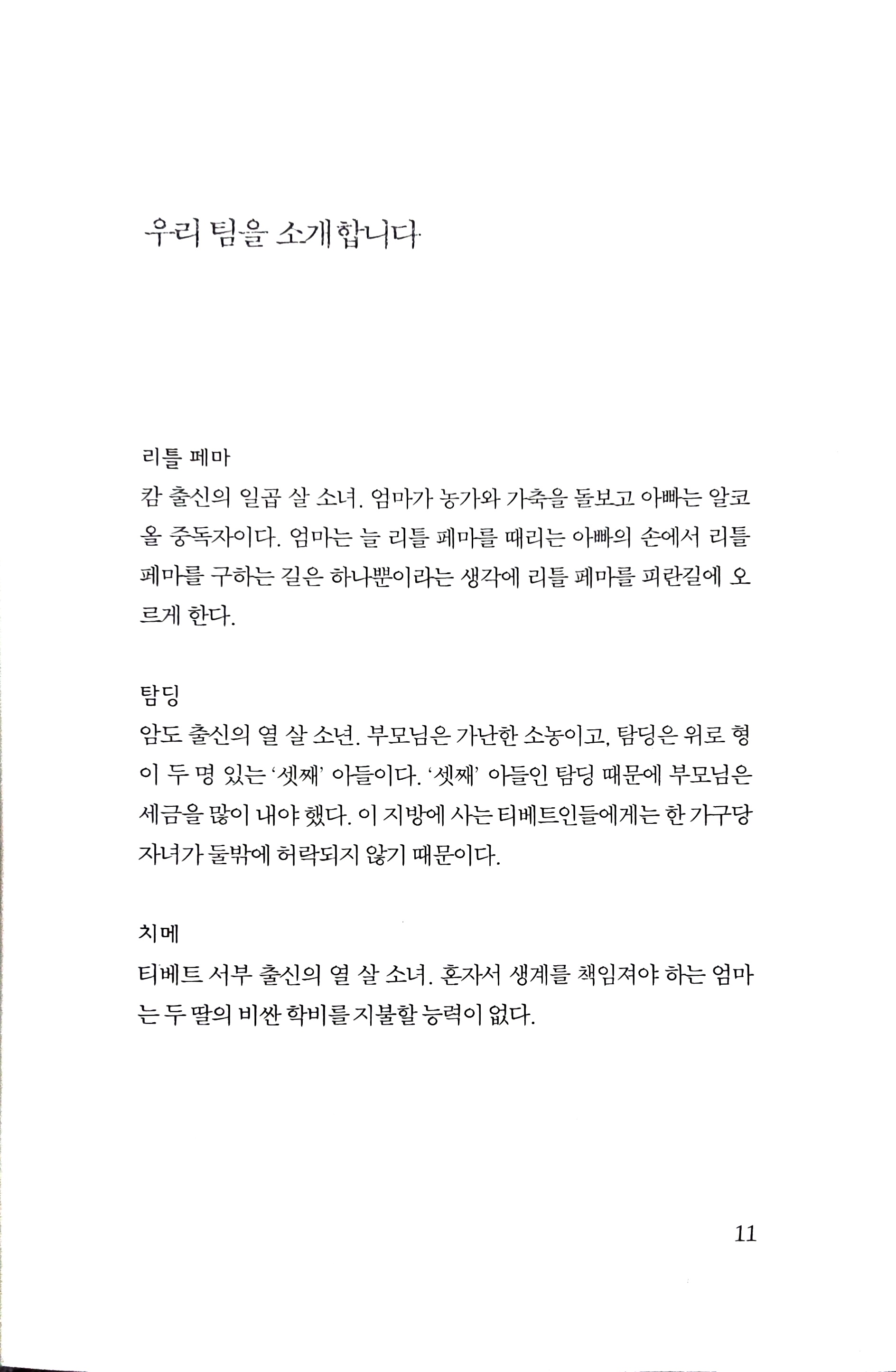 우리 팀을 소개합니다

리틀 페마
캄 출신의 일곱 살 소녀. 엄마가 농가와 가축을 돌보고 아빠는 알코올 중독자이다. 엄마는 늘 리틀 페마를 때리는 아빠의 손에서 리틀 페마를 구하는 길은 하나뿐이라는 생각에 리틀 페마를 피란길에 오르게 한다.

탐딩
암도 출신의 열 살 소년. 부모님은 가난한 소농이고, 탐딩은 위로 형이 두 명 있는 '셋째' 아들이다. '셋째' 아들인 탐딩 때문에 부모님은 세금을 많이 내야 했다. 이 지방에 사는 티베트인들에게는 한 가구당 자녀가 둘밖에 허락되지 않기 때문이다.

치메
티베트 서부 출신의 열 살 소녀. 혼자서 생계를 책임져야 하는 엄마는 두 딸의 비싼 학비를 지불할 능력이 없다.

11